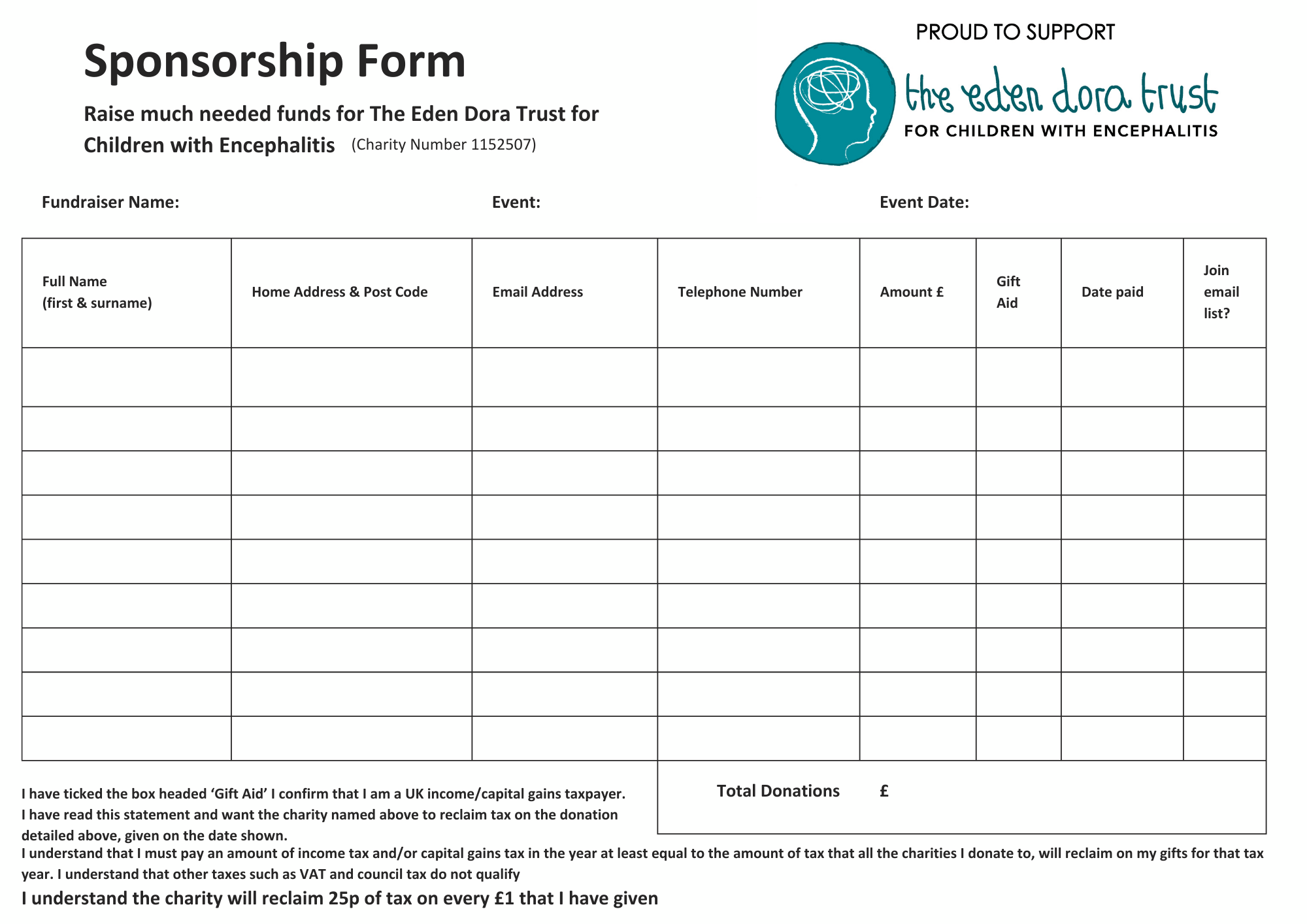 Sponsorship Form

Raise much needed funds for The Eden Dora Trust for Children with Encephalitis (Charity Number 1152507)

PROUD TO SUPPORT

the eden dora trust
FOR CHILDREN WITH ENCEPHALITIS

Fundraiser Name: Event: Event Date:

| Full Name (first & surname) | Home Address & Post Code | Email Address | Telephone Number | Amount £ | Gift Aid | Date paid | Join email list? |
|---|---|---|---|---|---|---|---|
| | | | | | | | |
| | | | | | | | |
| | | | | | | | |
| | | | | | | | |
| | | | | | | | |
| | | | | | | | |
| | | | | | | | |
| | | | | | | | |
| | | | | | | | |

Total Donations £

I have ticked the box headed 'Gift Aid' I confirm that I am a UK income/capital gains taxpayer. I have read this statement and want the charity named above to reclaim tax on the donation detailed above, given on the date shown.

I understand that I must pay an amount of income tax and/or capital gains tax in the year at least equal to the amount of tax that all the charities I donate to, will reclaim on my gifts for that tax year. I understand that other taxes such as VAT and council tax do not qualify

I understand the charity will reclaim 25p of tax on every £1 that I have given